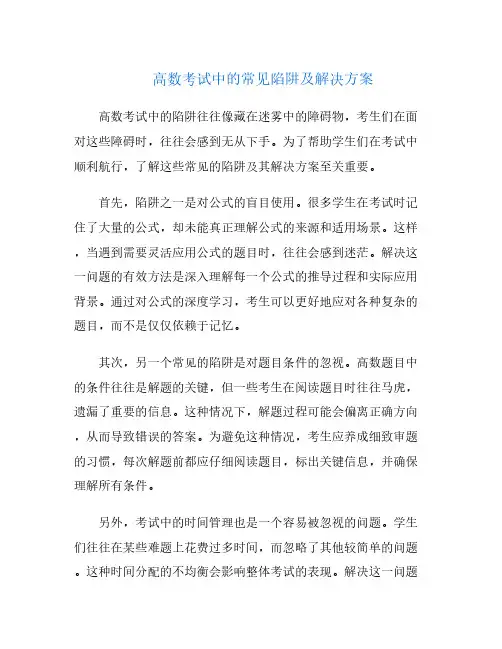 高数考试中的常见陷阱及解决方案

高数考试中的陷阱往往像藏在迷雾中的障碍物，考生们在面对这些障碍时，往往会感到无从下手。为了帮助学生们在考试中顺利航行，了解这些常见的陷阱及其解决方案至关重要。

首先，陷阱之一是对公式的盲目使用。很多学生在考试时记住了大量的公式，却未能真正理解公式的来源和适用场景。这样，当遇到需要灵活应用公式的题目时，往往会感到迷茫。解决这一问题的有效方法是深入理解每一个公式的推导过程和实际应用背景。通过对公式的深度学习，考生可以更好地应对各种复杂的题目，而不是仅仅依赖于记忆。

其次，另一个常见的陷阱是对题目条件的忽视。高数题目中的条件往往是解题的关键，但一些考生在阅读题目时往往马虎，遗漏了重要的信息。这种情况下，解题过程可能会偏离正确方向，从而导致错误的答案。为避免这种情况，考生应养成细致审题的习惯，每次解题前都应仔细阅读题目，标出关键信息，并确保理解所有条件。

另外，考试中的时间管理也是一个容易被忽视的问题。学生们往往在某些难题上花费过多时间，而忽略了其他较简单的问题。这种时间分配的不均衡会影响整体考试的表现。解决这一问题